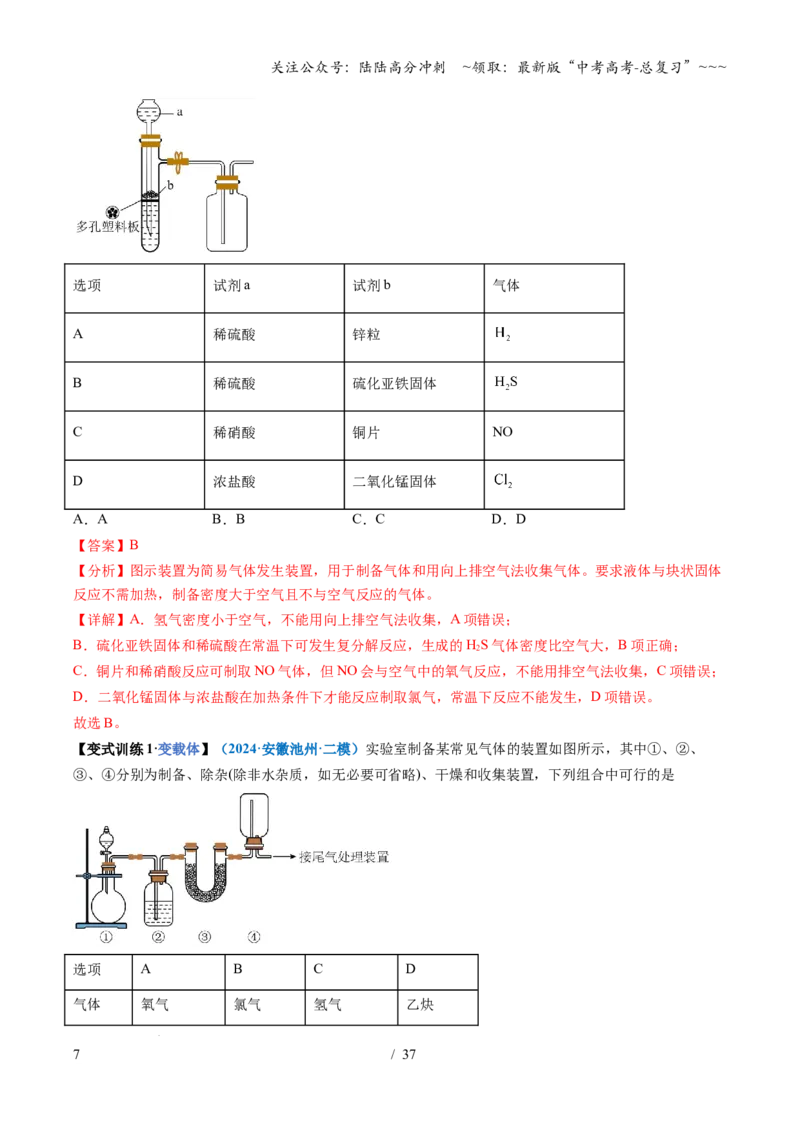 关注公众号：陆陆高分冲刺 ~领取：最新版“中考高考-总复习”~~~

a

b

多孔塑料板

| 选项 | 试剂a | 试剂b | 气体 |
|---|---|---|---|
| A | 稀硫酸 | 锌粒 | $H_2$ |
| B | 稀硫酸 | 硫化亚铁固体 | $H_2S$ |
| C | 稀硝酸 | 铜片 | NO |
| D | 浓盐酸 | 二氧化锰固体 | $Cl_2$ |

A．A B．B C．C D．D

【答案】B

【分析】图示装置为简易气体发生装置，用于制备气体和用向上排空气法收集气体。要求液体与块状固体反应不需加热，制备密度大于空气且不与空气反应的气体。

【详解】A．氢气密度小于空气，不能用向上排空气法收集，A项错误；

B．硫化亚铁固体和稀硫酸在常温下可发生复分解反应，生成的$H_2S$气体密度比空气大，B项正确；

C．铜片和稀硝酸反应可制取NO气体，但NO会与空气中的氧气反应，不能用排空气法收集，C项错误；

D．二氧化锰固体与浓盐酸在加热条件下才能反应制取氯气，常温下反应不能发生，D项错误。

故选B。

【变式训练1·变载体】（2024·安徽池州·二模）实验室制备某常见气体的装置如图所示，其中①、②、③、④分别为制备、除杂(除非水杂质，如无必要可省略)、干燥和收集装置，下列组合中可行的是

接尾气处理装置

① ② ③ ④

| 选项 | A | B | C | D |
|---|---|---|---|---|
| 气体 | 氧气 | 氯气 | 氢气 | 乙炔 |

7 / 37